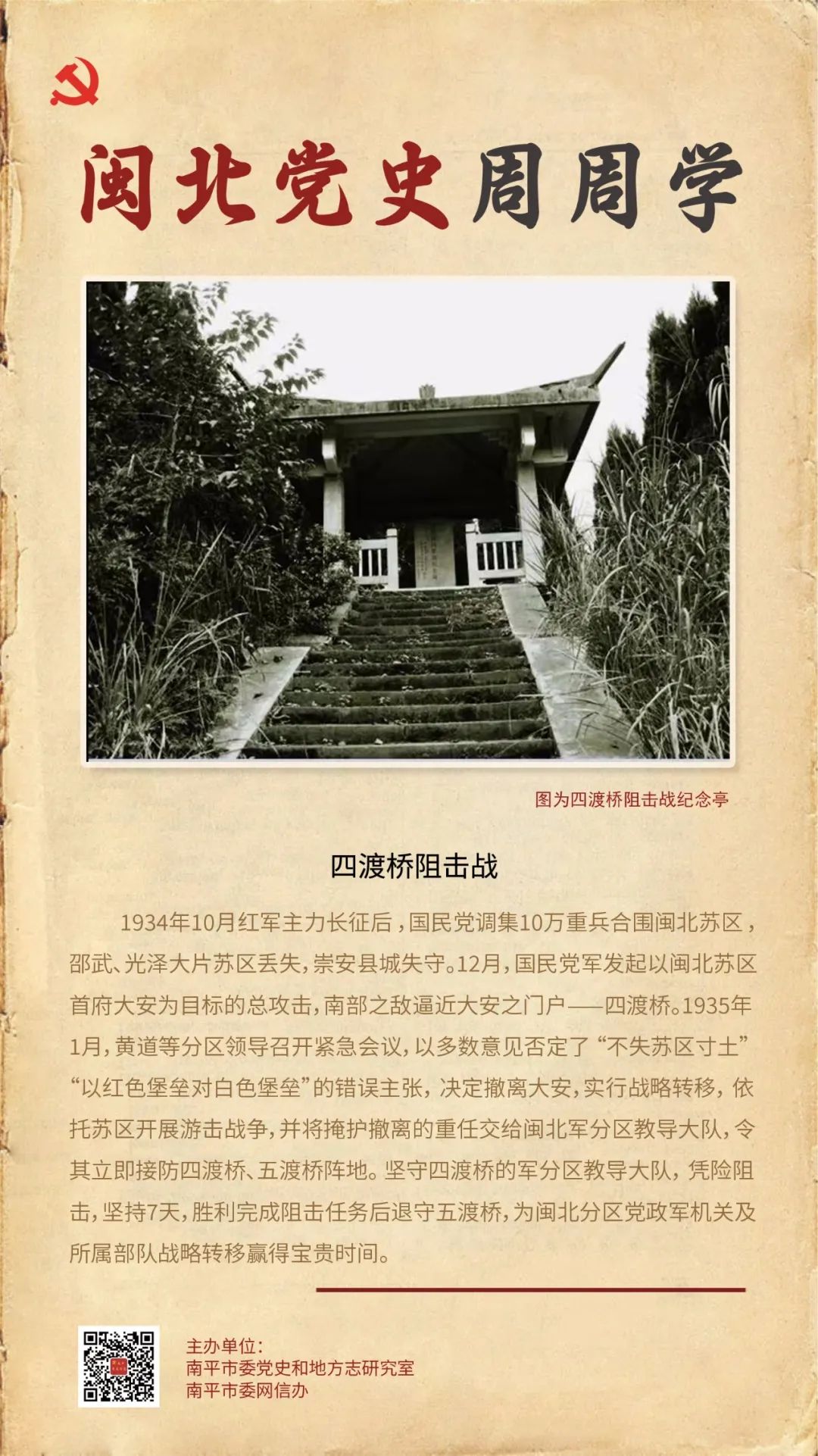 闽北党史周周学

图为四渡桥阻击战纪念亭

四渡桥阻击战

1934年10月红军主力长征后，国民党调集10万重兵合围闽北苏区，邵武、光泽大片苏区丢失，崇安县城失守。12月，国民党军发起以闽北苏区首府大安为目标的总攻击，南部之敌逼近大安之门户——四渡桥。1935年1月，黄道等分区领导召开紧急会议，以多数意见否定了“不失苏区寸土”“以红色堡垒对白色堡垒”的错误主张，决定撤离大安，实行战略转移，依托苏区开展游击战争，并将掩护撤离的重任交给闽北军分区教导大队，令其立即接防四渡桥、五渡桥阵地。坚守四渡桥的军分区教导大队，凭险阻击，坚持7天，胜利完成阻击任务后退守五渡桥，为闽北分区党政军机关及所属部队战略转移赢得宝贵时间。

主办单位：
南平市委党史和地方志研究室
南平市委网信办